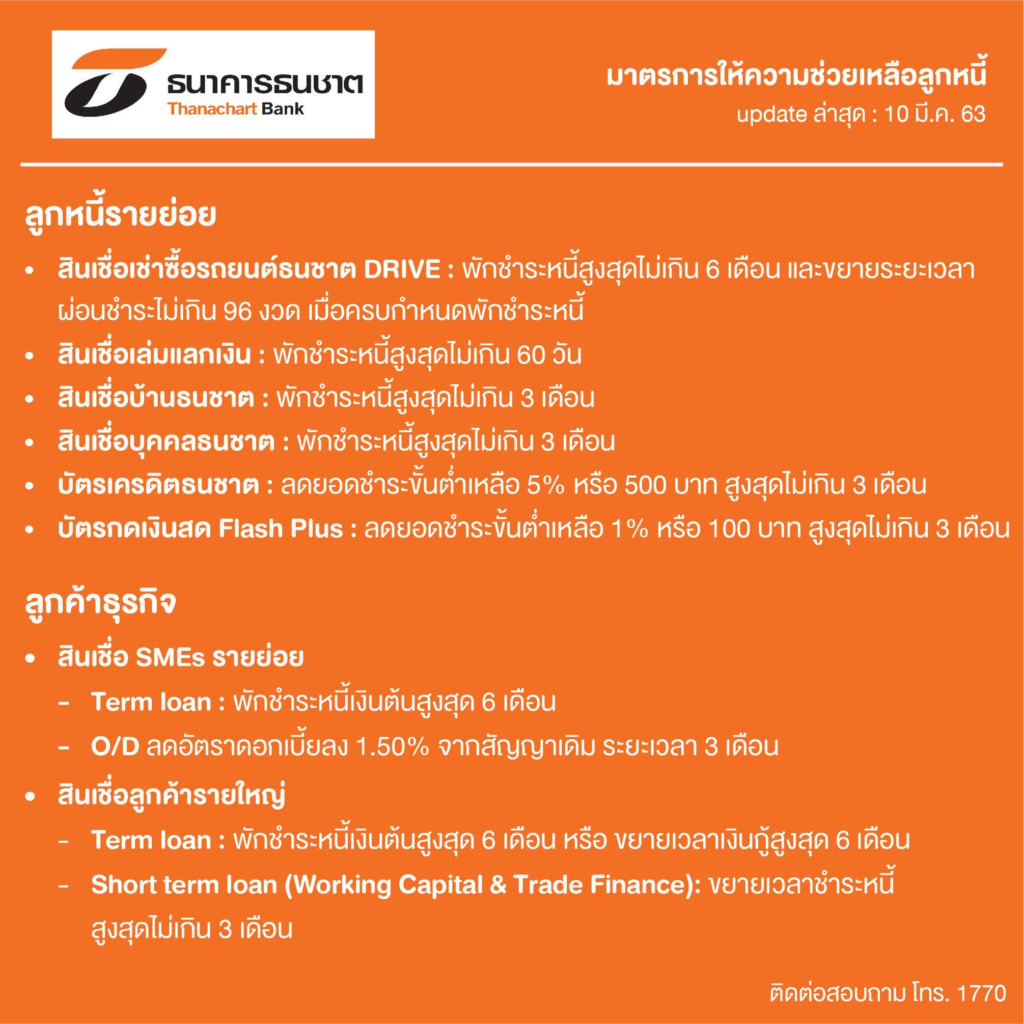 ธนาคารธนชาต
Thanachart Bank

มาตรการให้ความช่วยเหลือลูกหนี้
update ล่าสุด : 10 มี.ค. 63

ลูกหนี้รายย่อย

• สินเชื่อเช่าซื้อรถยนต์ธนชาต DRIVE : พักชำระหนี้สูงสุดไม่เกิน 6 เดือน และขยายระยะเวลาผ่อนชำระไม่เกิน 96 งวด เมื่อครบกำหนดพักชำระหนี้
• สินเชื่อเล่มแลกเงิน : พักชำระหนี้สูงสุดไม่เกิน 60 วัน
• สินเชื่อบ้านธนชาต : พักชำระหนี้สูงสุดไม่เกิน 3 เดือน
• สินเชื่อบุคคลธนชาต : พักชำระหนี้สูงสุดไม่เกิน 3 เดือน
• บัตรเครดิตธนชาต : ลดยอดชำระขั้นต่ำเหลือ 5% หรือ 500 บาท สูงสุดไม่เกิน 3 เดือน
• บัตรกดเงินสด Flash Plus : ลดยอดชำระขั้นต่ำเหลือ 1% หรือ 100 บาท สูงสุดไม่เกิน 3 เดือน

ลูกค้าธุรกิจ

• สินเชื่อ SMEs รายย่อย
– Term loan : พักชำระหนี้เงินต้นสูงสุด 6 เดือน
– O/D ลดอัตราดอกเบี้ยลง 1.50% จากสัญญาเดิม ระยะเวลา 3 เดือน
• สินเชื่อลูกค้ารายใหญ่
– Term loan : พักชำระหนี้เงินต้นสูงสุด 6 เดือน หรือ ขยายเวลาเงินกู้สูงสุด 6 เดือน
– Short term loan (Working Capital & Trade Finance): ขยายเวลาชำระหนี้สูงสุดไม่เกิน 3 เดือน

ติดต่อสอบถาม โทร. 1770